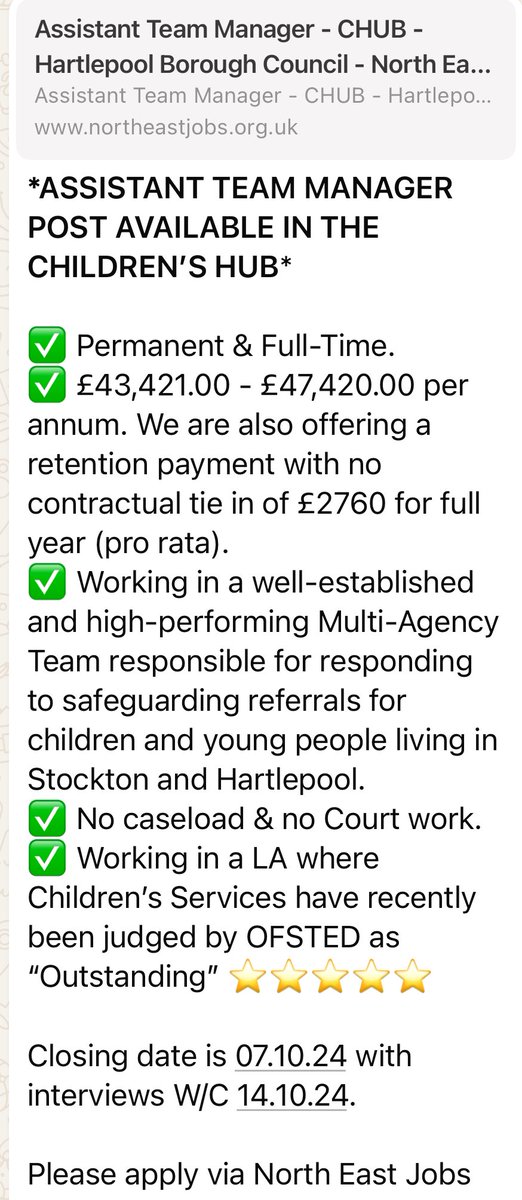 Assistant Team Manager - CHUB - Hartlepool Borough Council - North Ea...
Assistant Team Manager - CHUB - Hartlepo...
www.northeastjobs.org.uk

*ASSISTANT TEAM MANAGER POST AVAILABLE IN THE CHILDREN'S HUB*

✅ Permanent & Full-Time.
✅ £43,421.00 - £47,420.00 per annum. We are also offering a retention payment with no contractual tie in of £2760 for full year (pro rata).
✅ Working in a well-established and high-performing Multi-Agency Team responsible for responding to safeguarding referrals for children and young people living in Stockton and Hartlepool.
✅ No caseload & no Court work.
✅ Working in a LA where Children's Services have recently been judged by OFSTED as "Outstanding" ⭐⭐⭐⭐⭐

Closing date is 07.10.24 with interviews W/C 14.10.24.

Please apply via North East Jobs